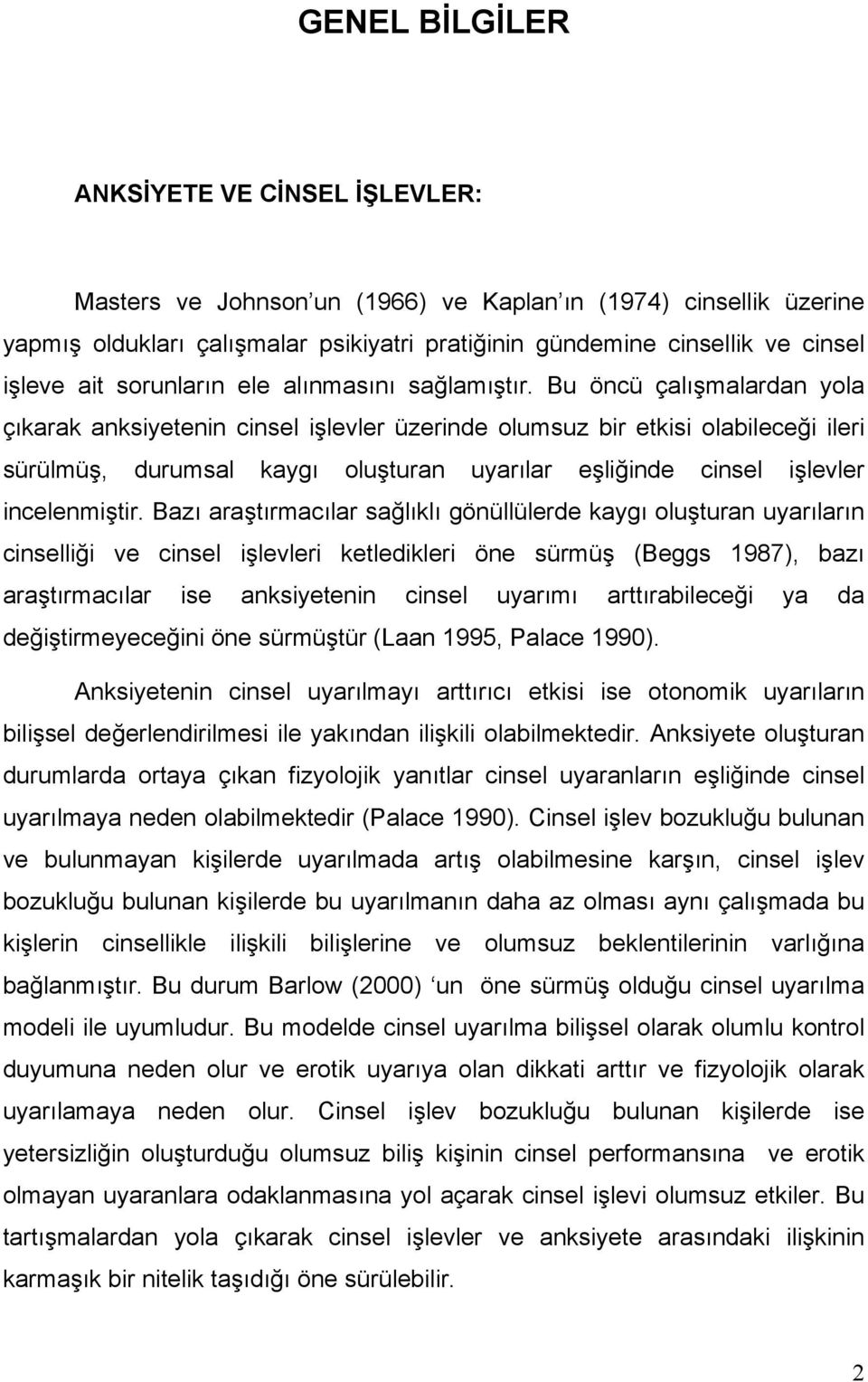 GENEL BİLGİLER

ANKSİYETE VE CİNSEL İŞLEVLER:

Masters ve Johnson un (1966) ve Kaplan ın (1974) cinsellik üzerine yapmış oldukları çalışmalar psikiyatri pratiğinin gündemine cinsellik ve cinsel işleve ait sorunların ele alınmasını sağlamıştır. Bu öncü çalışmalardan yola çıkarak anksiyetenin cinsel işlevler üzerinde olumsuz bir etkisi olabileceği ileri sürülmüş, durumsal kaygı oluşturan uyarılar eşliğinde cinsel işlevler incelenmiştir. Bazı araştırmacılar sağlıklı gönüllülerde kaygı oluşturan uyarıların cinselliği ve cinsel işlevleri ketledikleri öne sürmüş (Beggs 1987), bazı araştırmacılar ise anksiyetenin cinsel uyarımı arttırabileceği ya da değiştirmeyeceğini öne sürmüştür (Laan 1995, Palace 1990).

Anksiyetenin cinsel uyarılmayı arttırıcı etkisi ise otonomik uyarıların bilişsel değerlendirilmesi ile yakından ilişkili olabilmektedir. Anksiyete oluşturan durumlarda ortaya çıkan fizyolojik yanıtlar cinsel uyaranların eşliğinde cinsel uyarılmaya neden olabilmektedir (Palace 1990). Cinsel işlev bozukluğu bulunan ve bulunmayan kişilerde uyarılmada artış olabilmesine karşın, cinsel işlev bozukluğu bulunan kişilerde bu uyarılmanın daha az olması aynı çalışmada bu kişlerin cinsellikle ilişkili bilişlerine ve olumsuz beklentilerinin varlığına bağlanmıştır. Bu durum Barlow (2000) un öne sürmüş olduğu cinsel uyarılma modeli ile uyumludur. Bu modelde cinsel uyarılma bilişsel olarak olumlu kontrol duyumuna neden olur ve erotik uyarıya olan dikkati arttır ve fizyolojik olarak uyarılamaya neden olur. Cinsel işlev bozukluğu bulunan kişilerde ise yetersizliğin oluşturduğu olumsuz biliş kişinin cinsel performansına ve erotik olmayan uyaranlara odaklanmasına yol açarak cinsel işlevi olumsuz etkiler. Bu tartışmalardan yola çıkarak cinsel işlevler ve anksiyete arasındaki ilişkinin karmaşık bir nitelik taşıdığı öne sürülebilir.

2